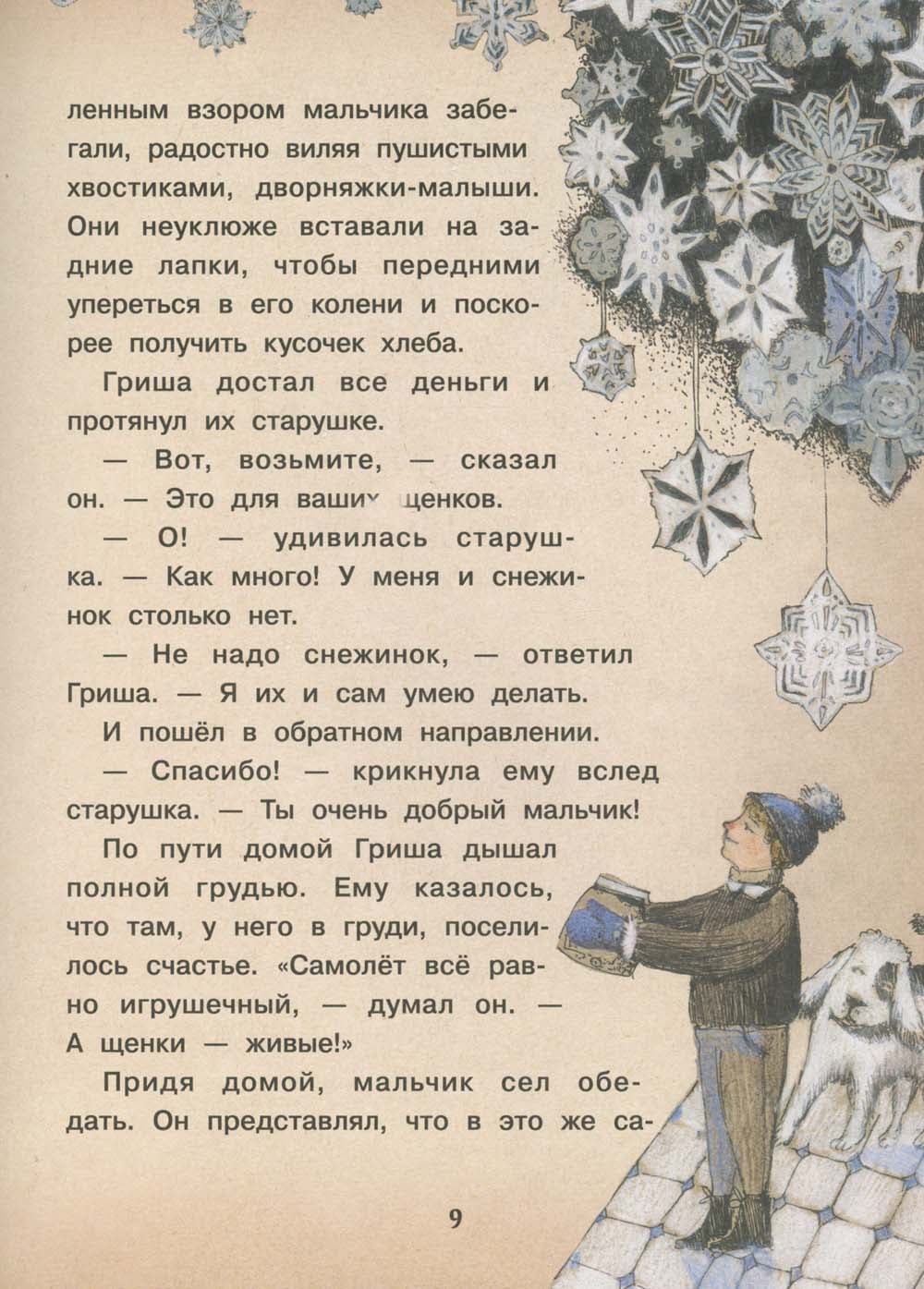 ленным взором мальчика забегали, радостно виляя пушистыми хвостиками, дворняжки-малыши. Они неуклюже вставали на задние лапки, чтобы передними упереться в его колени и поскорее получить кусочек хлеба.

Гриша достал все деньги и протянул их старушке.

— Вот, возьмите, — сказал он. — Это для ваших щенков.

— О! — удивилась старушка. — Как много! У меня и снежинок столько нет.

— Не надо снежинок, — ответил Гриша. — Я их и сам умею делать.

И пошёл в обратном направлении.

— Спасибо! — крикнула ему вслед старушка. — Ты очень добрый мальчик!

По пути домой Гриша дышал полной грудью. Ему казалось, что там, у него в груди, поселилось счастье. «Самолёт всё равно игрушечный, — думал он. — А щенки — живые!»

Придя домой, мальчик сел обедать. Он представлял, что в это же са-

9